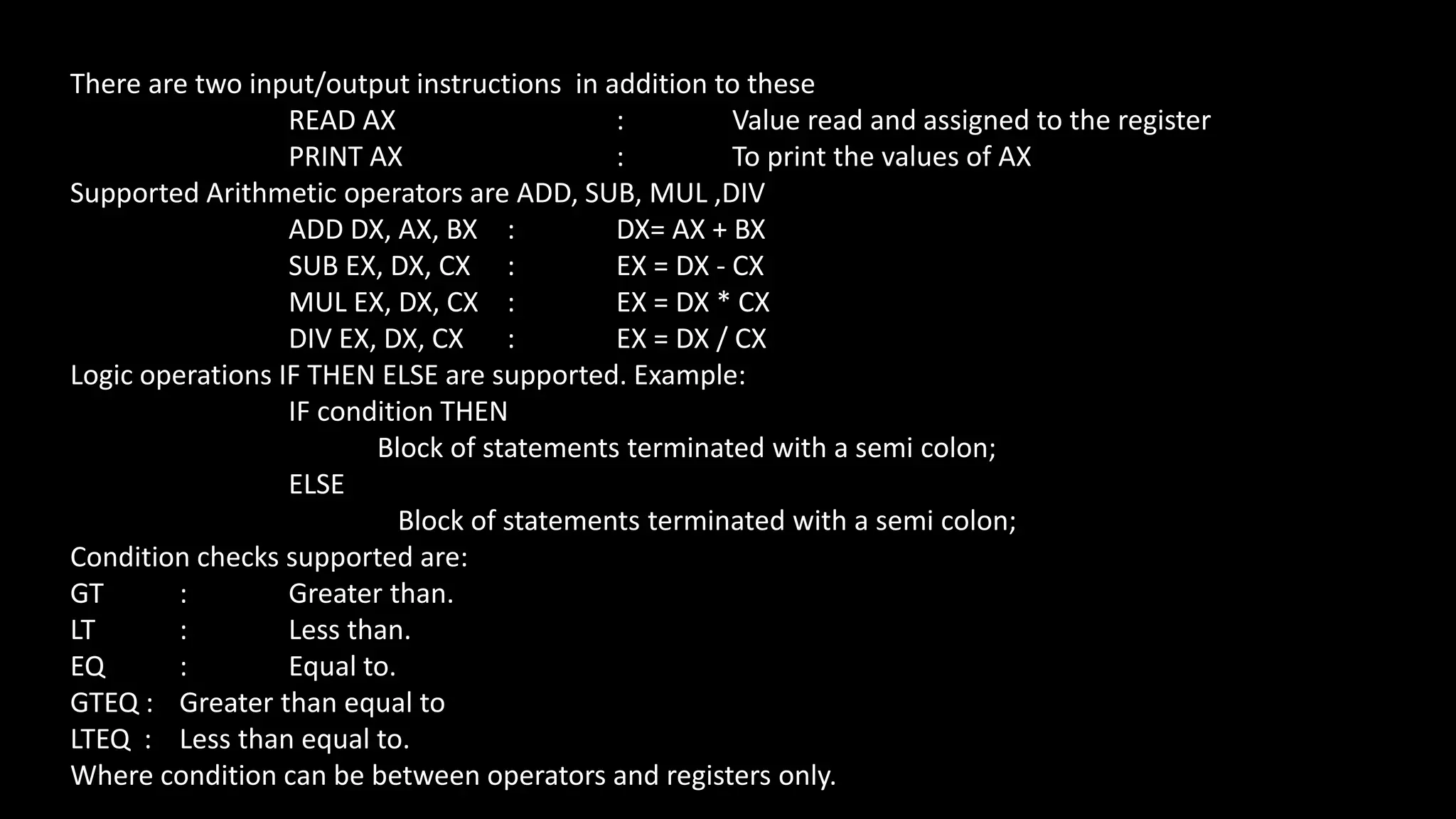 There are two input/output instructions in addition to these

READ AX : Value read and assigned to the register

PRINT AX : To print the values of AX

Supported Arithmetic operators are ADD, SUB, MUL ,DIV

ADD DX, AX, BX : DX= AX + BX

SUB EX, DX, CX : EX = DX - CX

MUL EX, DX, CX : EX = DX * CX

DIV EX, DX, CX : EX = DX / CX

Logic operations IF THEN ELSE are supported. Example:

IF condition THEN

Block of statements terminated with a semi colon;

ELSE

Block of statements terminated with a semi colon;

Condition checks supported are:

GT : Greater than.

LT : Less than.

EQ : Equal to.

GTEQ : Greater than equal to

LTEQ : Less than equal to.

Where condition can be between operators and registers only.